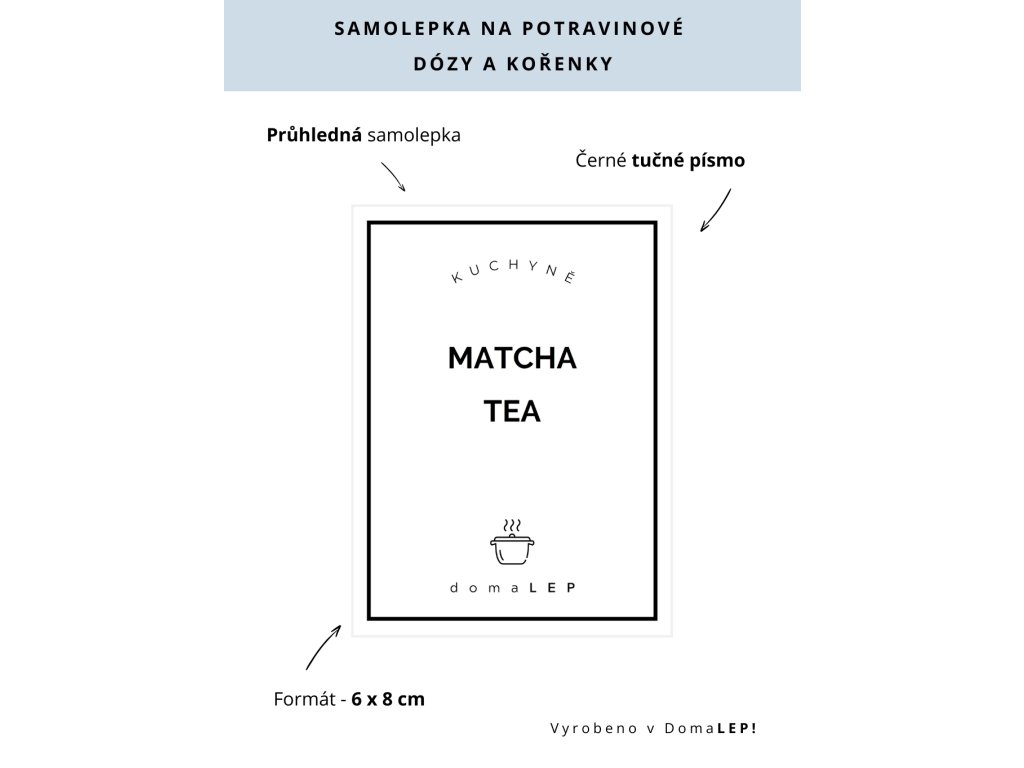 SAMOLEPKA NA POTRAVINOVÉ DÓZY A KOŘENKY

Průhledná samolepka

Černé tučné písmo

KUCHYNĚ

MATCHA TEA

domaLEP

Formát - 6 x 8 cm

Vyrobeno v DomaLEP!